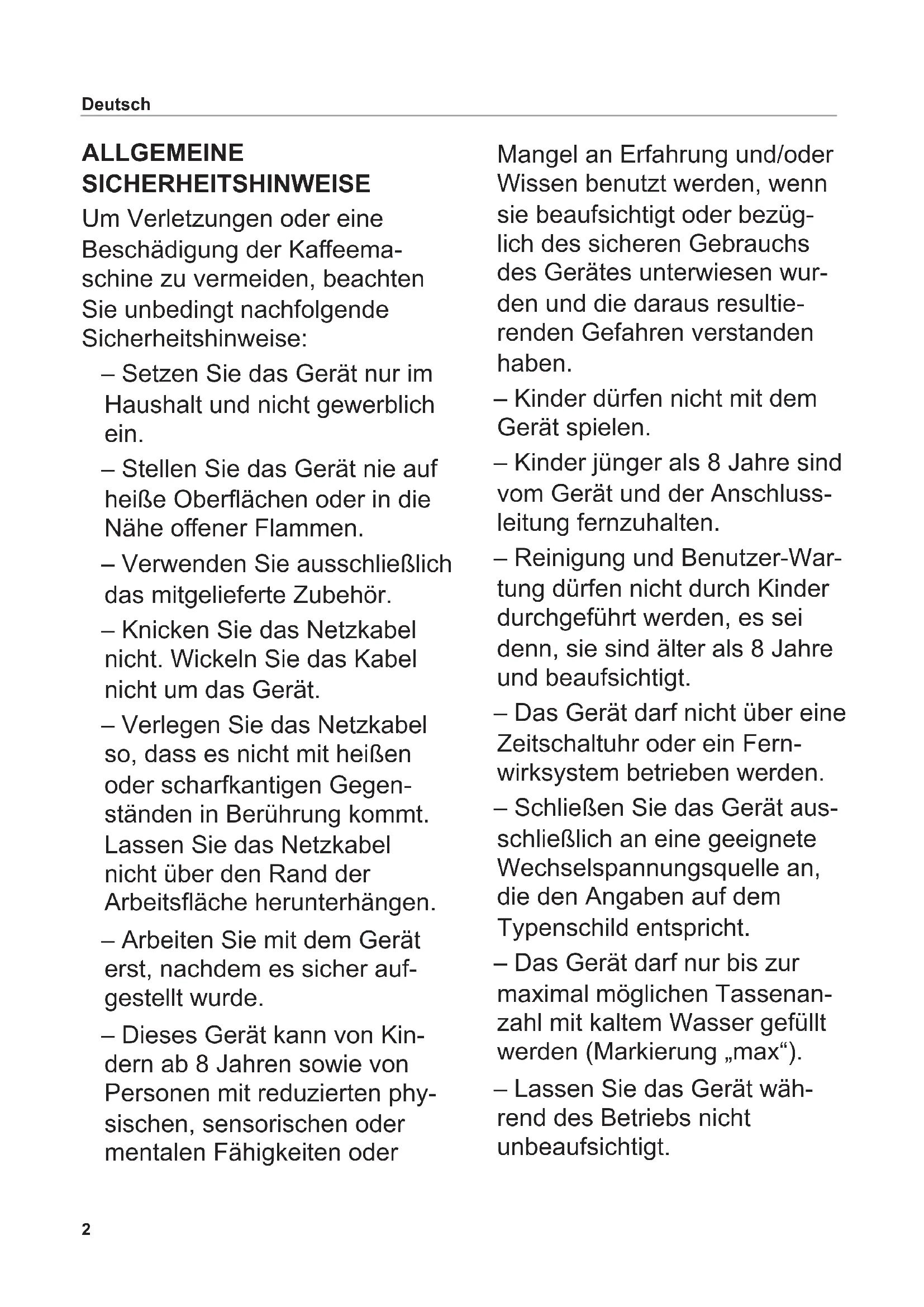 Deutsch

ALLGEMEINE SICHERHEITSHINWEISE

Um Verletzungen oder eine Beschädigung der Kaffeemaschine zu vermeiden, beachten Sie unbedingt nachfolgende Sicherheitshinweise:

– Setzen Sie das Gerät nur im Haushalt und nicht gewerblich ein.

– Stellen Sie das Gerät nie auf heiße Oberflächen oder in die Nähe offener Flammen.

– Verwenden Sie ausschließlich das mitgelieferte Zubehör.

– Knicken Sie das Netzkabel nicht. Wickeln Sie das Kabel nicht um das Gerät.

– Verlegen Sie das Netzkabel so, dass es nicht mit heißen oder scharfkantigen Gegenständen in Berührung kommt. Lassen Sie das Netzkabel nicht über den Rand der Arbeitsfläche herunterhängen.

– Arbeiten Sie mit dem Gerät erst, nachdem es sicher aufgestellt wurde.

– Dieses Gerät kann von Kindern ab 8 Jahren sowie von Personen mit reduzierten physischen, sensorischen oder mentalen Fähigkeiten oder Mangel an Erfahrung und/oder Wissen benutzt werden, wenn sie beaufsichtigt oder bezüglich des sicheren Gebrauchs des Gerätes unterwiesen wurden und die daraus resultierenden Gefahren verstanden haben.

– Kinder dürfen nicht mit dem Gerät spielen.

– Kinder jünger als 8 Jahre sind vom Gerät und der Anschlussleitung fernzuhalten.

– Reinigung und Benutzer-Wartung dürfen nicht durch Kinder durchgeführt werden, es sei denn, sie sind älter als 8 Jahre und beaufsichtigt.

– Das Gerät darf nicht über eine Zeitschaltuhr oder ein Fernwirksystem betrieben werden.

– Schließen Sie das Gerät ausschließlich an eine geeignete Wechselspannungsquelle an, die den Angaben auf dem Typenschild entspricht.

– Das Gerät darf nur bis zur maximal möglichen Tassenanzahl mit kaltem Wasser gefüllt werden (Markierung „max“).

– Lassen Sie das Gerät während des Betriebs nicht unbeaufsichtigt.

2